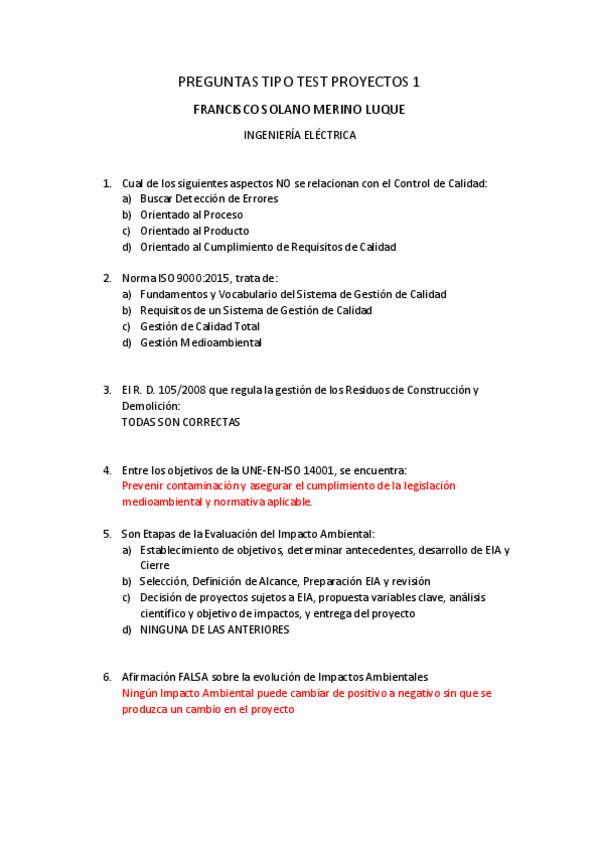 PREGUNTAS TIPO TEST PROYECTOS 1

FRANCISCO SOLANO MERINO LUQUE

INGENIERÍA ELÉCTRICA

1. Cual de los siguientes aspectos NO se relacionan con el Control de Calidad:
a) Buscar Detección de Errores
b) Orientado al Proceso
c) Orientado al Producto
d) Orientado al Cumplimiento de Requisitos de Calidad

2. Norma ISO 9000:2015, trata de:
a) Fundamentos y Vocabulario del Sistema de Gestión de Calidad
b) Requisitos de un Sistema de Gestión de Calidad
c) Gestión de Calidad Total
d) Gestión Medioambiental

3. El R. D. 105/2008 que regula la gestión de los Residuos de Construcción y Demolición:
TODAS SON CORRECTAS

4. Entre los objetivos de la UNE-EN-ISO 14001, se encuentra:
Prevenir contaminación y asegurar el cumplimiento de la legislación medioambiental y normativa aplicable.

5. Son Etapas de la Evaluación del Impacto Ambiental:
a) Establecimiento de objetivos, determinar antecedentes, desarrollo de EIA y Cierre
b) Selección, Definición de Alcance, Preparación EIA y revisión
c) Decisión de proyectos sujetos a EIA, propuesta variables clave, análisis científico y objetivo de impactos, y entrega del proyecto
d) NINGUNA DE LAS ANTERIORES

6. Afirmación FALSA sobre la evolución de Impactos Ambientales
Ningún Impacto Ambiental puede cambiar de positivo a negativo sin que se produzca un cambio en el proyecto